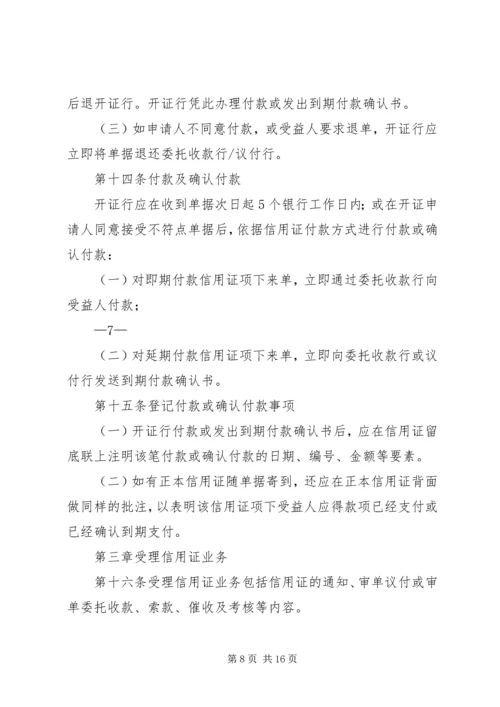 后退开证行。开证行凭此办理付款或发出到期付款确认书。

（三）如申请人不同意付款，或受益人要求退单，开证行应立即将单据退还委托收款行/议付行。

第十四条付款及确认付款

开证行应在收到单据次日起5个银行工作日内；或在开证申请人同意接受不符点单据后，依据信用证付款方式进行付款或确认付款：

（一）对即期付款信用证项下来单，立即通过委托收款行向受益人付款；

—7—

（二）对延期付款信用证项下来单，立即向委托收款行或议付行发送到期付款确认书。

第十五条登记付款或确认付款事项

（一）开证行付款或发出到期付款确认书后，应在信用证留底联上注明该笔付款或确认付款的日期、编号、金额等要素。

（二）如有正本信用证随单据寄到，还应在正本信用证背面做同样的批注，以表明该信用证项下受益人应得款项已经支付或已经确认到期支付。

第三章受理信用证业务

第十六条受理信用证业务包括信用证的通知、审单议付或审单委托收款、索款、催收及考核等内容。

第8页 共16页